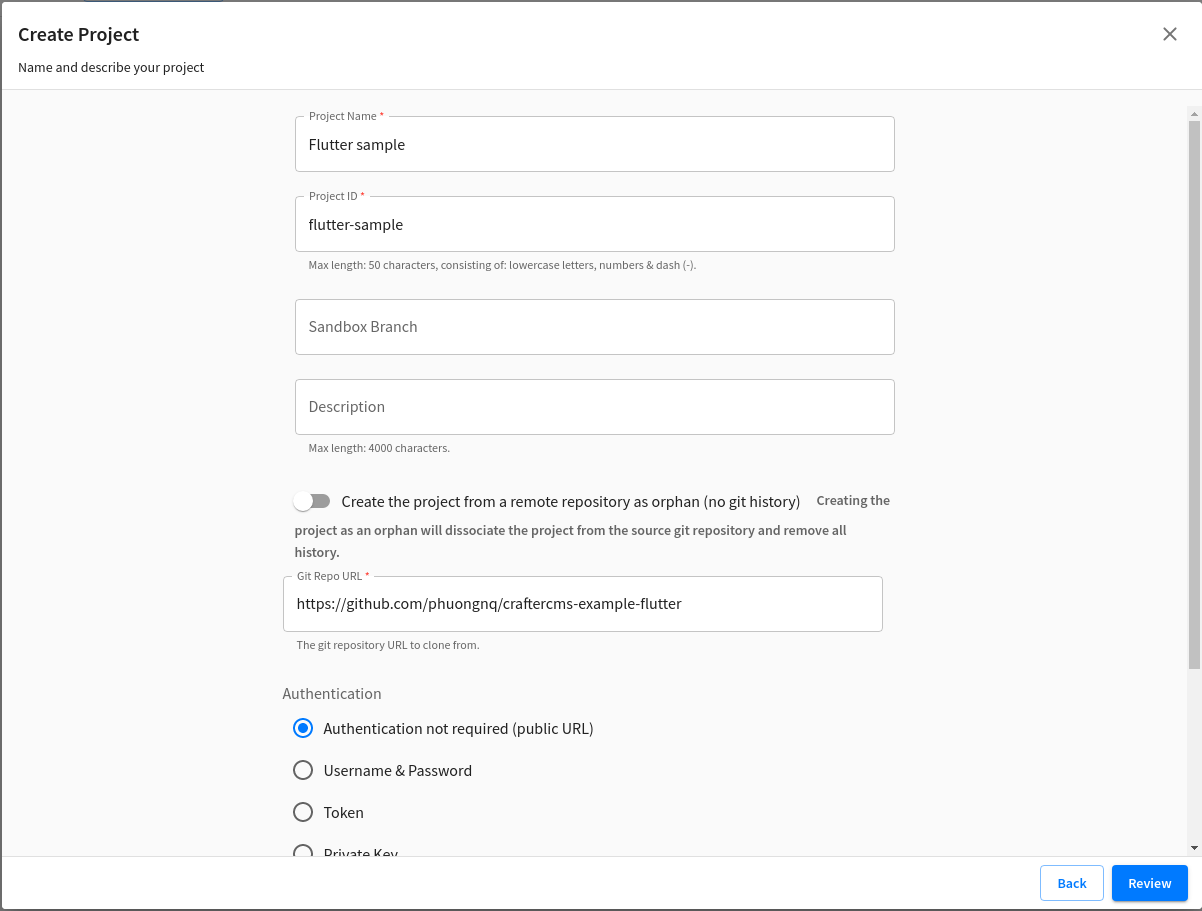 Create Project

Name and describe your project

Project Name *
Flutter sample

Project ID *
flutter-sample

Max length: 50 characters, consisting of: lowercase letters, numbers & dash (-).

Sandbox Branch

Description

Max length: 4000 characters.

Create the project from a remote repository as orphan (no git history) Creating the project as an orphan will dissociate the project from the source git repository and remove all history.

Git Repo URL *
https://github.com/phuongnq/craftercms-example-flutter

The git repository URL to clone from.

Authentication

Authentication not required (public URL)

Username & Password

Token

Private Key

Back

Review